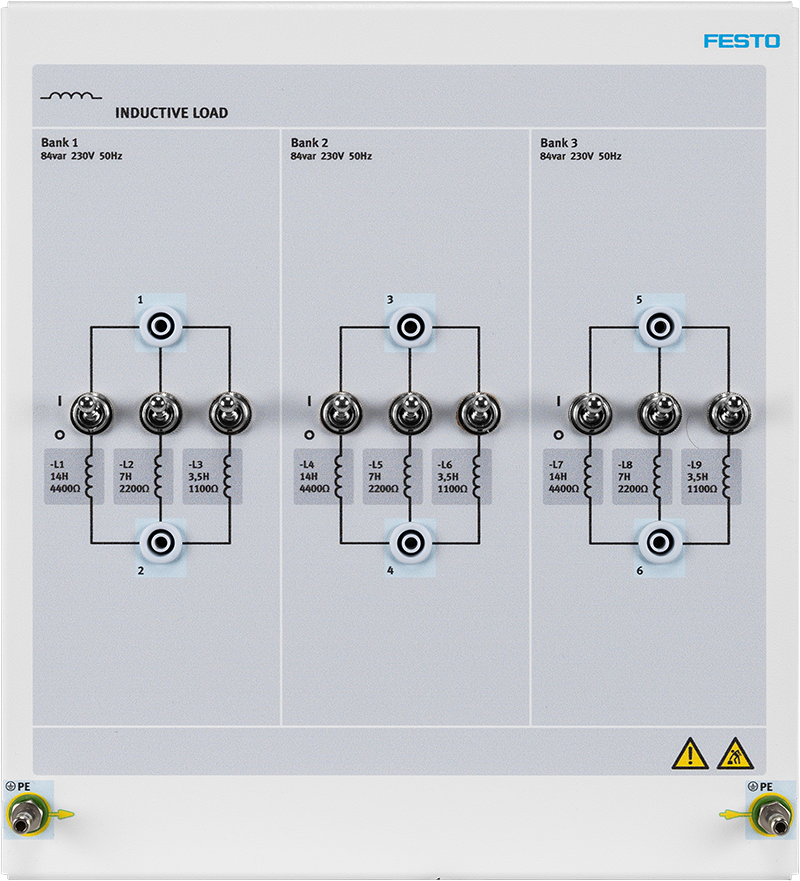 FESTO

INDUCTIVE LOAD

Bank 1
84var 230V 50Hz

1

I
O

-L1
14H
4400Ω

-L2
7H
2200Ω

-L3
3,5H
1100Ω

2

Bank 2
84var 230V 50Hz

3

I
O

-L4
14H
4400Ω

-L5
7H
2200Ω

-L6
3,5H
1100Ω

4

Bank 3
84var 230V 50Hz

5

I
O

-L7
14H
4400Ω

-L8
7H
2200Ω

-L9
3,5H
1100Ω

6

PE

PE